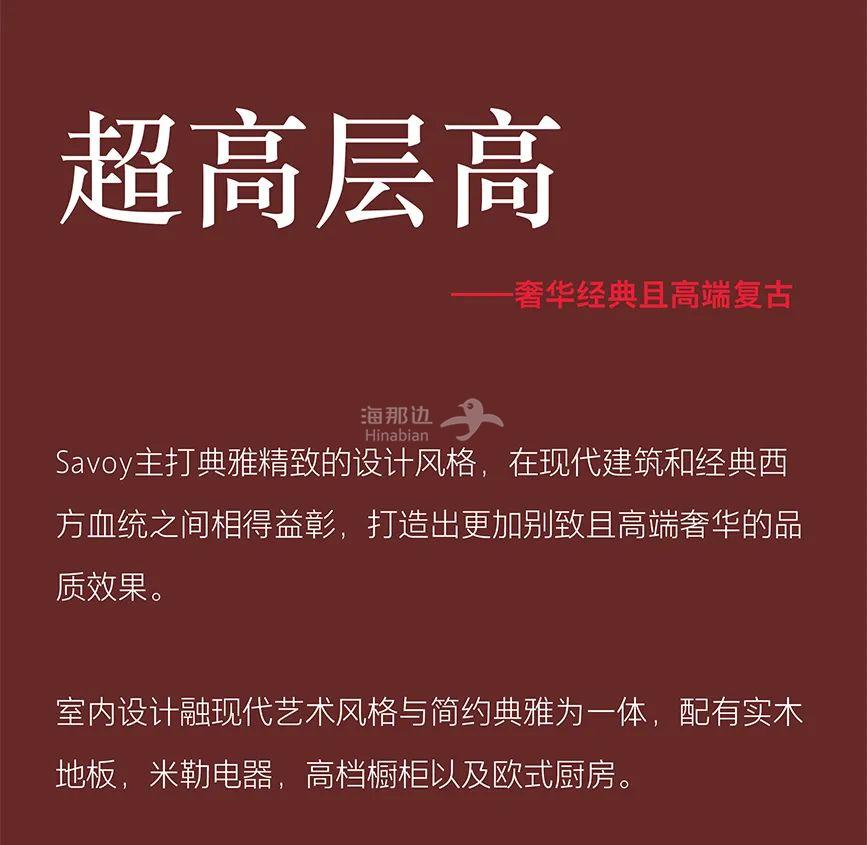 超高层高

——奢华经典且高端复古

Savoy主打典雅精致的设计风格，在现代建筑和经典西方血统之间相得益彰，打造出更加别致且高端奢华的品质效果。

室内设计融现代艺术风格与简约典雅为一体，配有实木地板，米勒电器，高档橱柜以及欧式厨房。

海那边
Hinabian